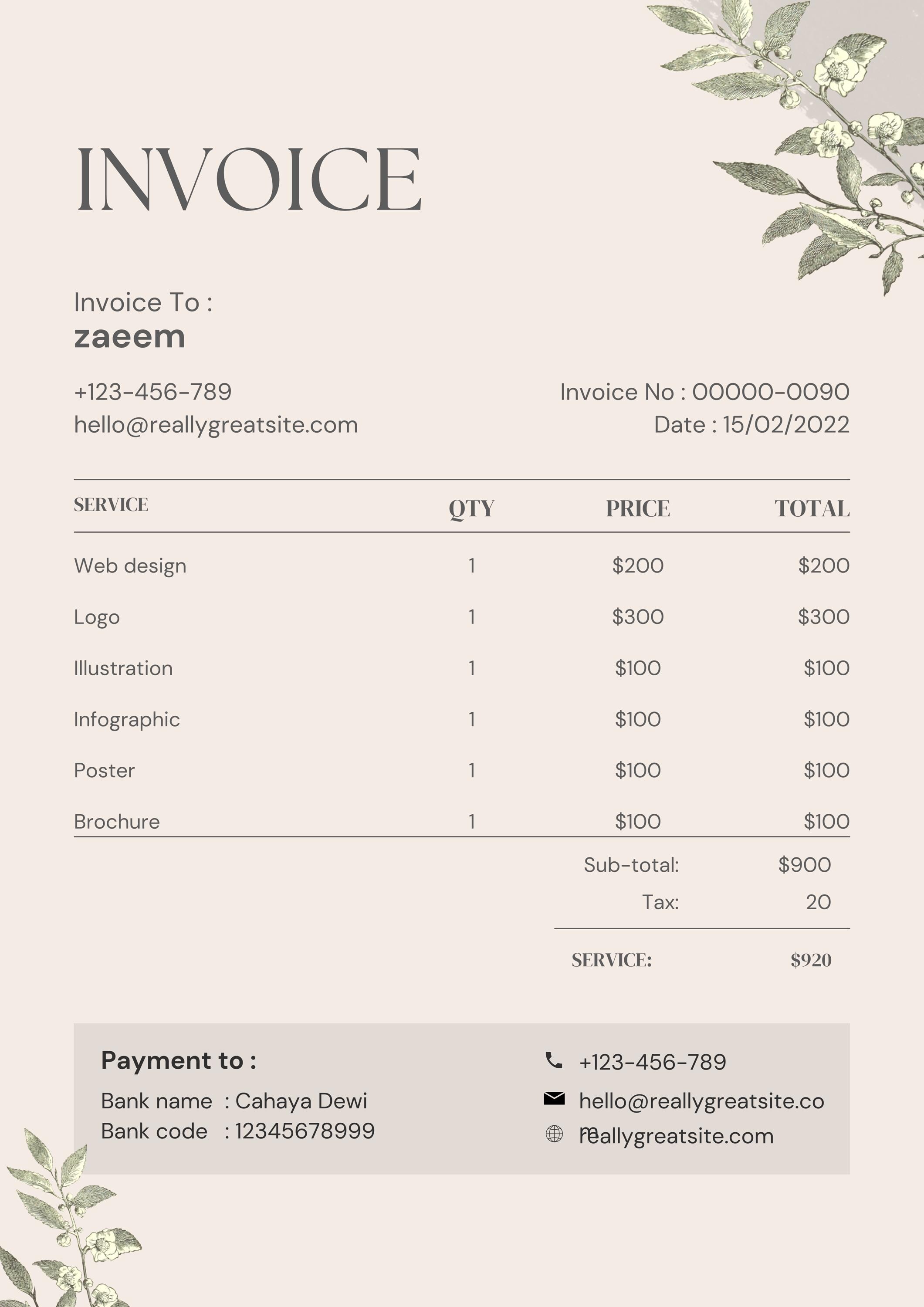 INVOICE

Invoice To :
zaeem

+123-456-789
hello@reallygreatsite.com

Invoice No : 00000-0090
Date : 15/02/2022

| SERVICE | QTY | PRICE | TOTAL |
|---|---|---|---|
| Web design | 1 | $200 | $200 |
| Logo | 1 | $300 | $300 |
| Illustration | 1 | $100 | $100 |
| Infographic | 1 | $100 | $100 |
| Poster | 1 | $100 | $100 |
| Brochure | 1 | $100 | $100 |

Sub-total: $900
Tax: 20

SERVICE: $920

Payment to :
Bank name : Cahaya Dewi
Bank code : 12345678999

+123-456-789
hello@reallygreatsite.co
m
reallygreatsite.com